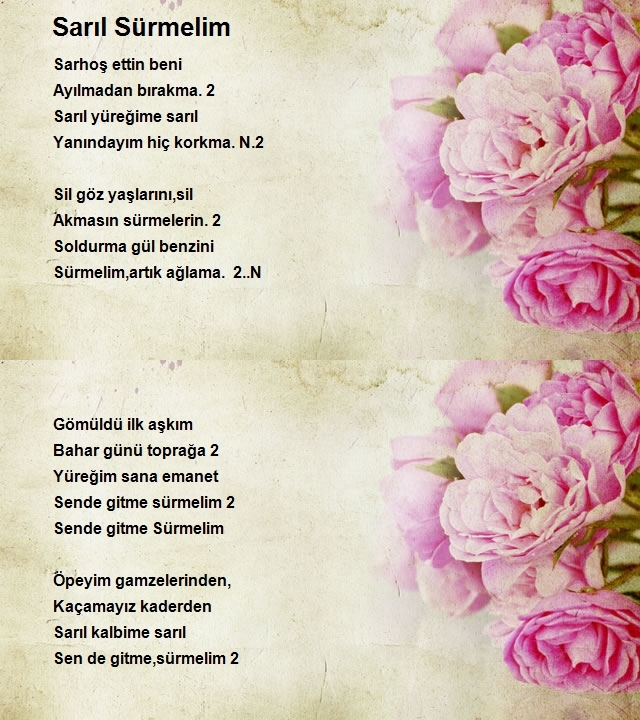 Sarıl Sürmelim

Sarhoş ettin beni
Ayılmadan bırakma. 2
Sarıl yüreğime sarıl
Yanındayım hiç korkma. N.2

Sil göz yaşlarını,sil
Akmasın sürmelerin. 2
Soldurma gül benzini
Sürmelim,artık ağlama. 2..N

Gömüldü ilk aşkım
Bahar günü toprağa 2
Yüreğim sana emanet
Sende gitme sürmelim 2
Sende gitme Sürmelim

Öpeyim gamzelerinden,
Kaçamayız kaderden
Sarıl kalbime sarıl
Sen de gitme,sürmelim 2